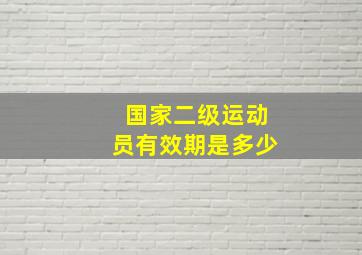 国家二级运动员有效期是多少